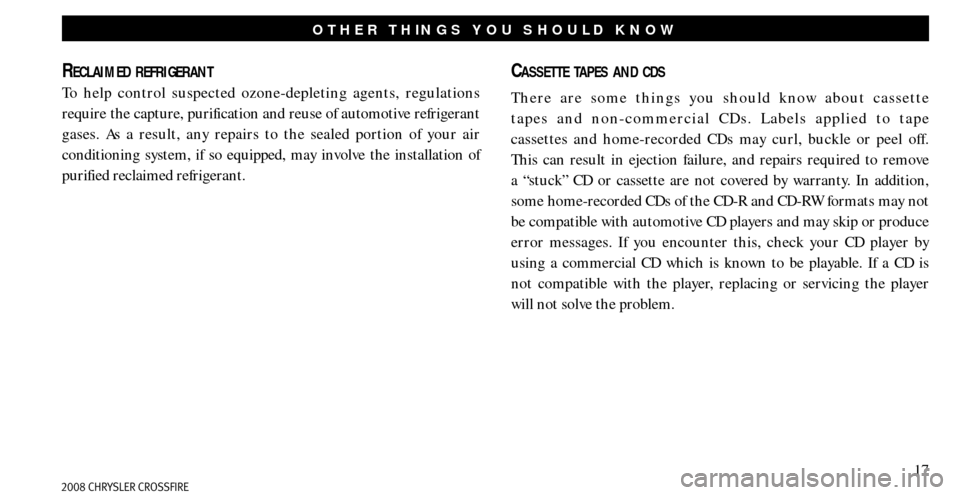 OTHER THINGS YOU SHOULD KNOW

RECLAIMED REFRIGERANT

To help control suspected ozone-depleting agents, regulations require the capture, purification and reuse of automotive refrigerant gases. As a result, any repairs to the sealed portion of your air conditioning system, if so equipped, may involve the installation of purified reclaimed refrigerant.

CASSETTE TAPES AND CDS

There are some things you should know about cassette tapes and non-commercial CDs. Labels applied to tape cassettes and home-recorded CDs may curl, buckle or peel off. This can result in ejection failure, and repairs required to remove a “stuck” CD or cassette are not covered by warranty. In addition, some home-recorded CDs of the CD-R and CD-RW formats may not be compatible with automotive CD players and may skip or produce error messages. If you encounter this, check your CD player by using a commercial CD which is known to be playable. If a CD is not compatible with the player, replacing or servicing the player will not solve the problem.

17

2008 CHRYSLER CROSSFIRE

carmanualsonline.info